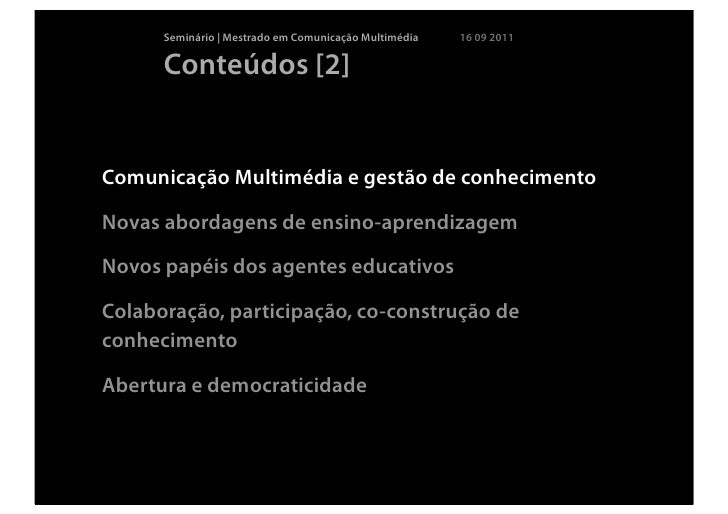 Seminário | Mestrado em Comunicação Multimédia 16 09 2011

Conteúdos [2]

Comunicação Multimédia e gestão de conhecimento

Novas abordagens de ensino-aprendizagem

Novos papéis dos agentes educativos

Colaboração, participação, co-construção de conhecimento

Abertura e democraticidade